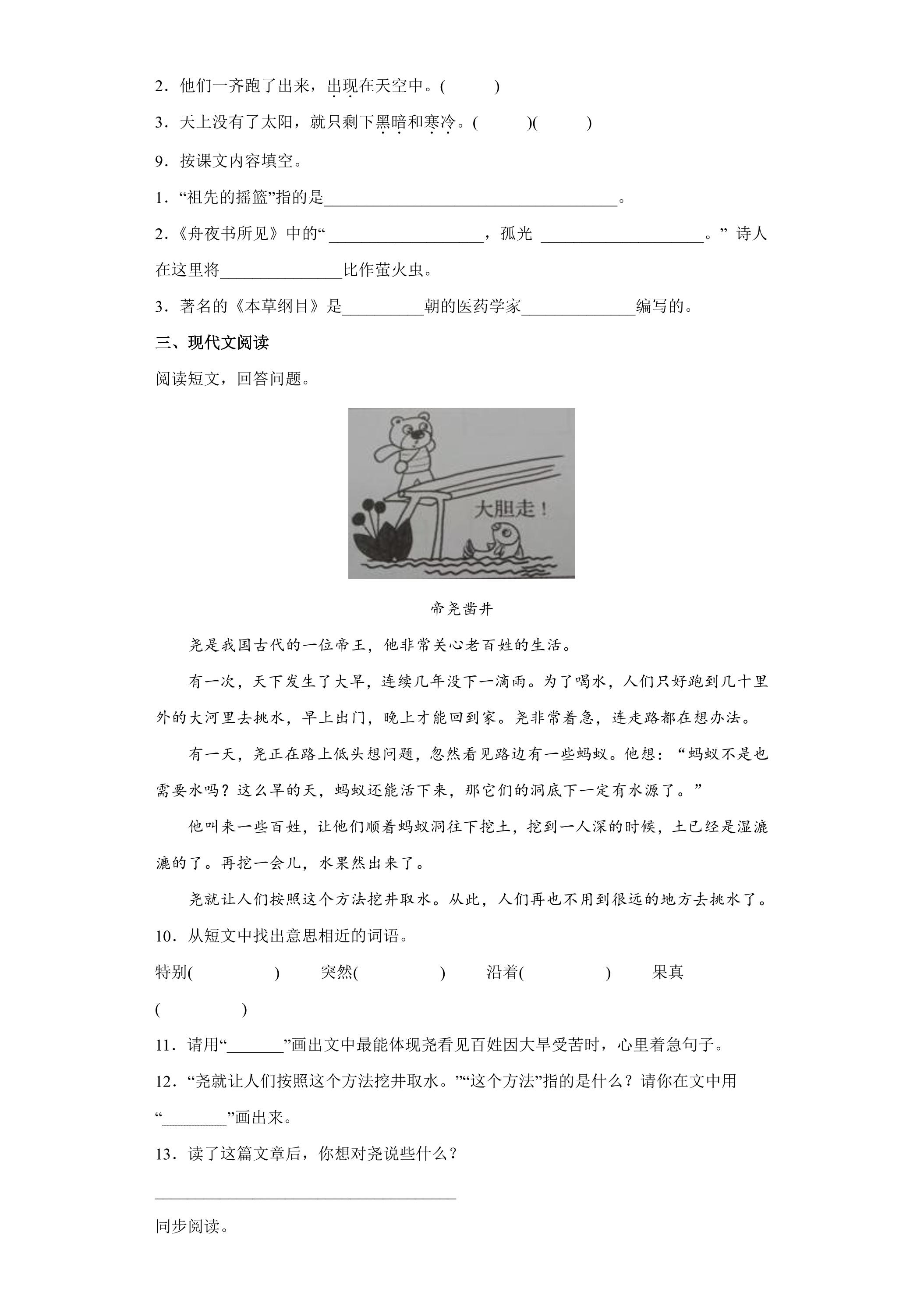 2.他们一齐跑了出来，出现在天空中。(　　)

3.天上没有了太阳，就只剩下黑暗和寒冷。(　　)(　　)

9.按课文内容填空。

1.“祖先的摇篮”指的是____。

2.《舟夜书所见》中的“____，孤光____。”诗人在这里将____比作萤火虫。

3.著名的《本草纲目》是____朝的医药学家____编写的。

三、现代文阅读

阅读短文，回答问题。

大胆走！

帝尧凿井

尧是我国古代的一位帝王，他非常关心老百姓的生活。

有一次，天下发生了大旱，连续几年没下一滴雨。为了喝水，人们只好跑到几十里外的大河里去挑水，早上出门，晚上才能回到家。尧非常着急，连走路都在想办法。

有一天，尧正在路上低头想问题，忽然看见路边有一些蚂蚁。他想：“蚂蚁不是也需要水吗？这么旱的天，蚂蚁还能活下来，那它们的洞底下一定有水源了。”

他叫来一些百姓，让他们顺着蚂蚁洞往下挖土，挖到一人深的时候，土已经是湿漉漉的了。再挖一会儿，水果然出来了。

尧就让人们按照这个方法挖井取水。从此，人们再也不用到很远的地方去挑水了。

10.从短文中找出意思相近的词语。

特别(　　)　突然(　　)　沿着(　　)　果真(　　)

11.请用“____”画出文中最能体现尧看见百姓因大旱受苦时，心里着急句子。

12.“尧就让人们按照这个方法挖井取水。”“这个方法”指的是什么？请你在文中用“____”画出来。

13.读了这篇文章后，你想对尧说些什么？

____

同步阅读。